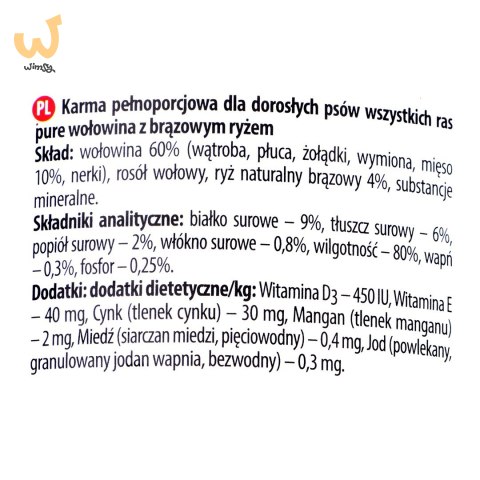 wimsy

PL Karma pełnoporcjowa dla dorosłych psów wszystkich ras pure wołowina z brązowym ryżem
Skład: wołowina 60% (wątroba, płuca, żołądki, wymiona, mięso 10%, nerki), rosół wołowy, ryż naturalny brązowy 4%, substancje mineralne.
Składniki analityczne: białko surowe – 9%, tłuszcz surowy – 6%, popiół surowy – 2%, włókno surowe – 0,8%, wilgotność – 80%, wapń – 0,3%, fosfor – 0,25%.
Dodatki: dodatki dietetyczne/kg: Witamina $D_3$ – 450 IU, Witamina E – 40 mg, Cynk (tlenek cynku) – 30 mg, Mangan (tlenek manganu) – 2 mg, Miedź (siarczan miedzi, pięciowodny) – 0,4 mg, Jod (powlekany, granulowany jodan wapnia, bezwodny) – 0,3 mg.